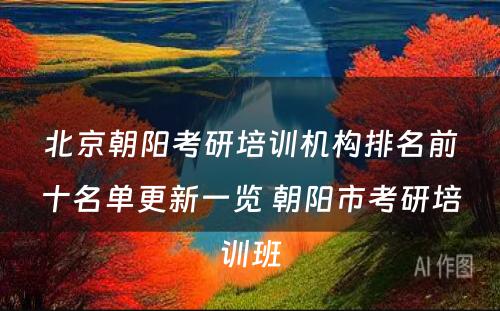 北京朝阳考研培训机构排名前十名单更新一览 朝阳市考研培训班

AI 作图